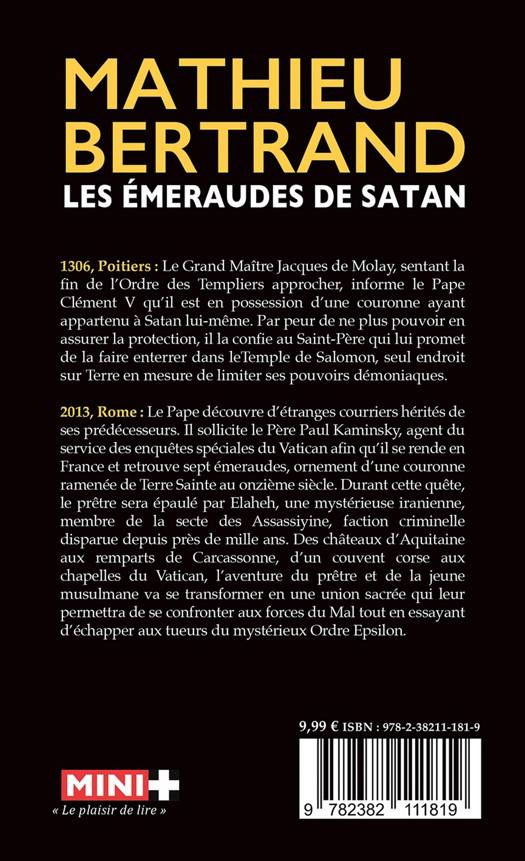 MATHIEU BERTRAND
LES ÉMERAUDES DE SATAN

1306, Poitiers : Le Grand Maître Jacques de Molay, sentant la fin de l'Ordre des Templiers approcher, informe le Pape Clément V qu'il est en possession d'une couronne ayant appartenu à Satan lui-même. Par peur de ne plus pouvoir en assurer la protection, il la confie au Saint-Père qui lui promet de la faire enterrer dans leTemple de Salomon, seul endroit sur Terre en mesure de limiter ses pouvoirs démoniaques.

2013, Rome : Le Pape découvre d'étranges courriers hérités de ses prédécesseurs. Il sollicite le Père Paul Kaminsky, agent du service des enquêtes spéciales du Vatican afin qu'il se rende en France et retrouve sept émeraudes, ornement d'une couronne ramenée de Terre Sainte au onzième siècle. Durant cette quête, le prêtre sera épaulé par Elaheh, une mystérieuse iranienne, membre de la secte des Assassiyine, faction criminelle disparue depuis près de mille ans. Des châteaux d'Aquitaine aux remparts de Carcassonne, d'un couvent corse aux chapelles du Vatican, l'aventure du prêtre et de la jeune musulmane va se transformer en une union sacrée qui leur permettra de se confronter aux forces du Mal tout en essayant d'échapper aux tueurs du mystérieux Ordre Epsilon.

9,99 € ISBN : 978-2-38211-181-9

MINI+
« Le plaisir de lire »

9 782382 111819